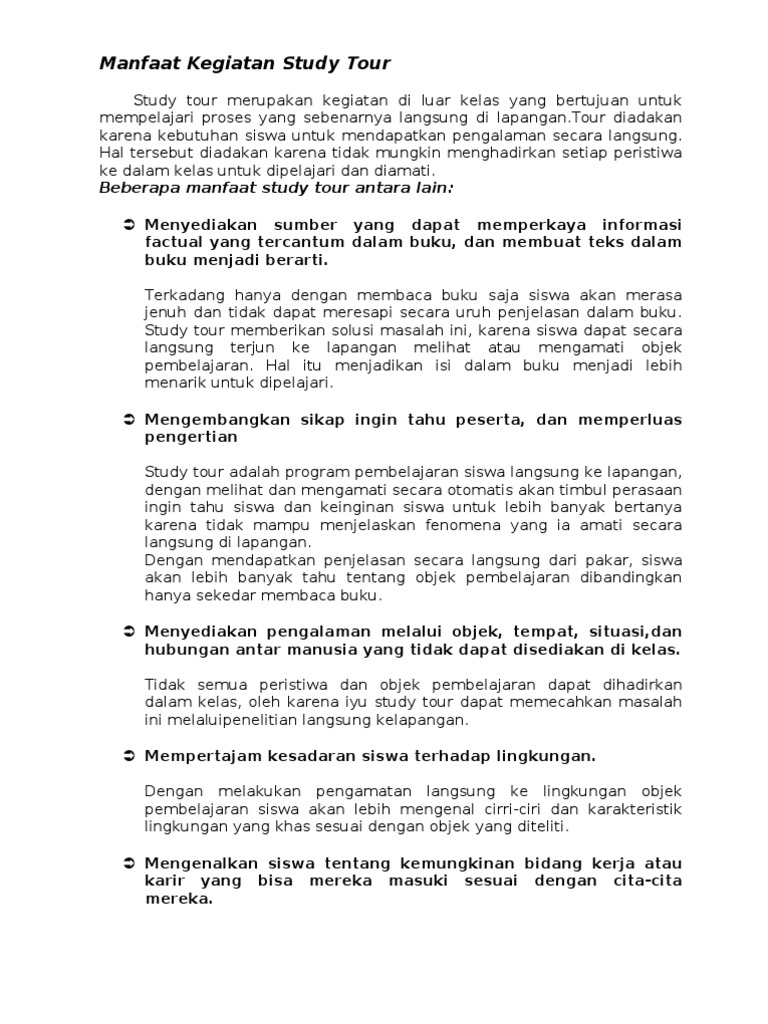 Manfaat Kegiatan Study Tour

Study tour merupakan kegiatan di luar kelas yang bertujuan untuk mempelajari proses yang sebenarnya langsung di lapangan.Tour diadakan karena kebutuhan siswa untuk mendapatkan pengalaman secara langsung. Hal tersebut diadakan karena tidak mungkin menghadirkan setiap peristiwa ke dalam kelas untuk dipelajari dan diamati.
Beberapa manfaat study tour antara lain:

➲ Menyediakan sumber yang dapat memperkaya informasi factual yang tercantum dalam buku, dan membuat teks dalam buku menjadi berarti.

Terkadang hanya dengan membaca buku saja siswa akan merasa jenuh dan tidak dapat meresapi secara uruh penjelasan dalam buku. Study tour memberikan solusi masalah ini, karena siswa dapat secara langsung terjun ke lapangan melihat atau mengamati objek pembelajaran. Hal itu menjadikan isi dalam buku menjadi lebih menarik untuk dipelajari.

➲ Mengembangkan sikap ingin tahu peserta, dan memperluas pengertian

Study tour adalah program pembelajaran siswa langsung ke lapangan, dengan melihat dan mengamati secara otomatis akan timbul perasaan ingin tahu siswa dan keinginan siswa untuk lebih banyak bertanya karena tidak mampu menjelaskan fenomena yang ia amati secara langsung di lapangan.
Dengan mendapatkan penjelasan secara langsung dari pakar, siswa akan lebih banyak tahu tentang objek pembelajaran dibandingkan hanya sekedar membaca buku.

➲ Menyediakan pengalaman melalui objek, tempat, situasi,dan hubungan antar manusia yang tidak dapat disediakan di kelas.

Tidak semua peristiwa dan objek pembelajaran dapat dihadirkan dalam kelas, oleh karena iyu study tour dapat memecahkan masalah ini melaluipenelitian langsung kelapangan.

➲ Mempertajam kesadaran siswa terhadap lingkungan.

Dengan melakukan pengamatan langsung ke lingkungan objek pembelajaran siswa akan lebih mengenal cirri-ciri dan karakteristik lingkungan yang khas sesuai dengan objek yang diteliti.

➲ Mengenalkan siswa tentang kemungkinan bidang kerja atau karir yang bisa mereka masuki sesuai dengan cita-cita mereka.